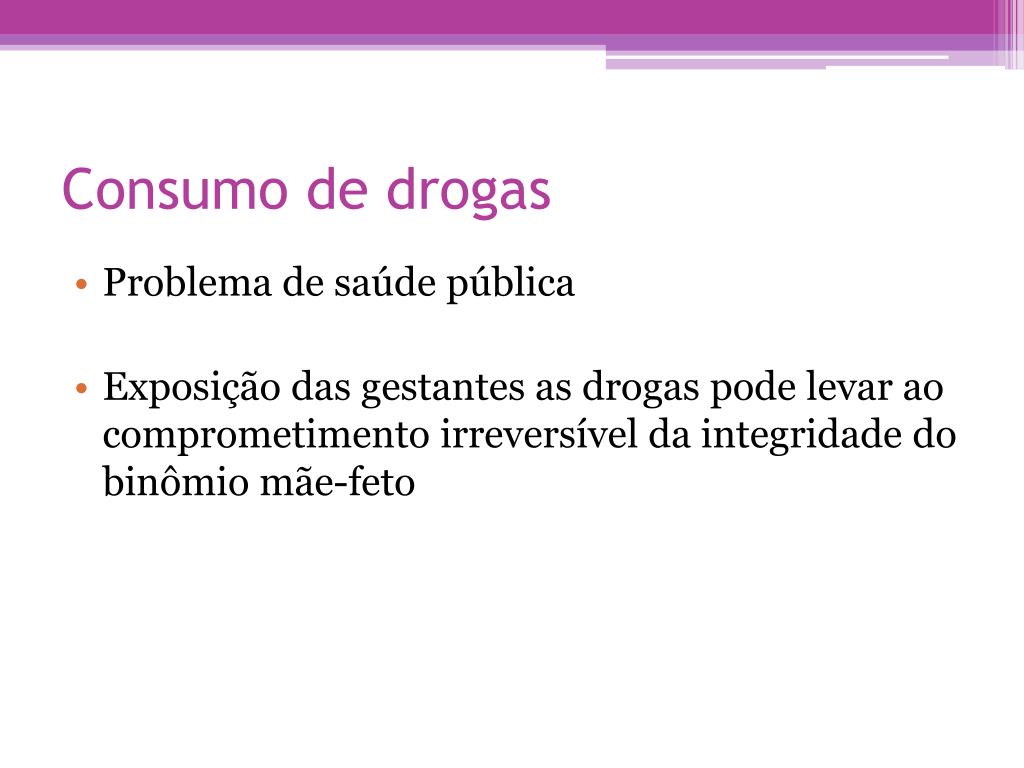 Consumo de drogas

• Problema de saúde pública

• Exposição das gestantes as drogas pode levar ao comprometimento irreversível da integridade do binômio mãe-feto